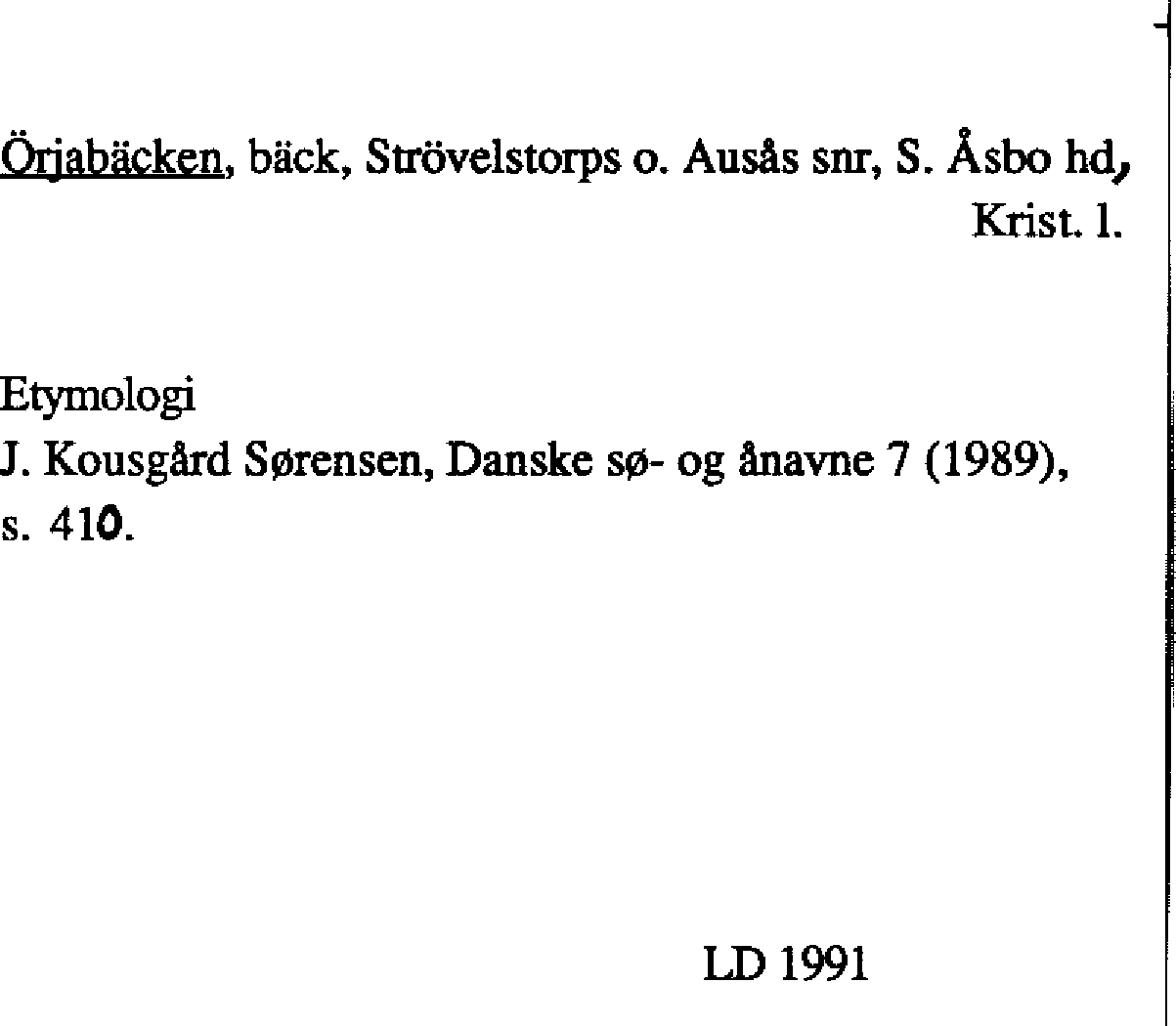 Örjabäcken, bäck, Strövelstorps o. Ausås snr, S. Åsbo hd, Krist. l.

Etymologi
J. Kousgård Sørensen, Danske sø- og ånavne 7 (1989), s. 410.

LD 1991